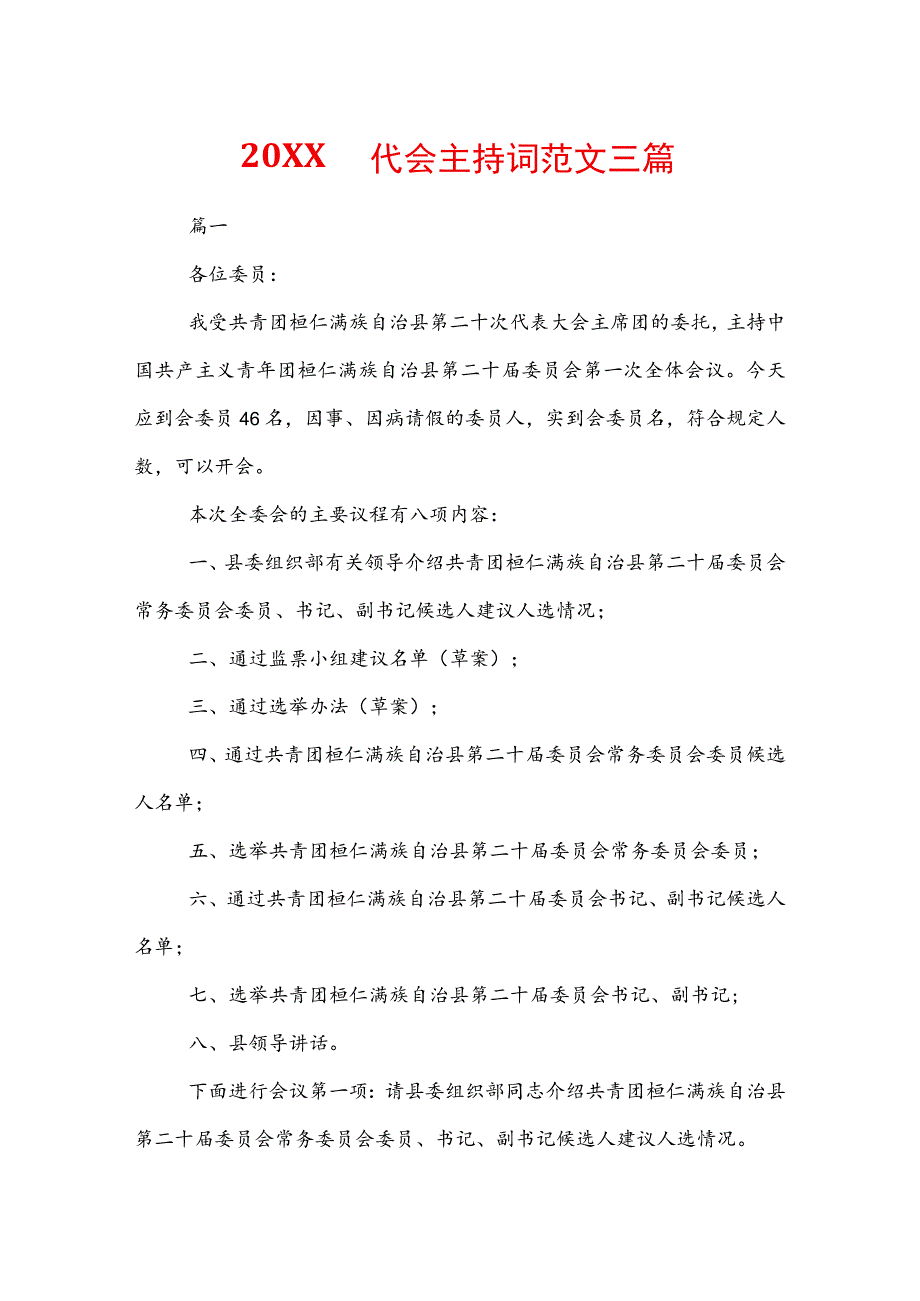 20XX 代会主持词范文三篇

篇一

各位委员：

我受共青团桓仁满族自治县第二十次代表大会主席团的委托，主持中国共产主义青年团桓仁满族自治县第二十届委员会第一次全体会议。今天应到会委员46名，因事、因病请假的委员人，实到会委员名，符合规定人数，可以开会。

本次全委会的主要议程有八项内容：

一、县委组织部有关领导介绍共青团桓仁满族自治县第二十届委员会常务委员会委员、书记、副书记候选人建议人选情况；

二、通过监票小组建议名单（草案）；

三、通过选举办法（草案）；

四、通过共青团桓仁满族自治县第二十届委员会常务委员会委员候选人名单；

五、选举共青团桓仁满族自治县第二十届委员会常务委员会委员；

六、通过共青团桓仁满族自治县第二十届委员会书记、副书记候选人名单；

七、选举共青团桓仁满族自治县第二十届委员会书记、副书记；

八、县领导讲话。

下面进行会议第一项：请县委组织部同志介绍共青团桓仁满族自治县第二十届委员会常务委员会委员、书记、副书记候选人建议人选情况。